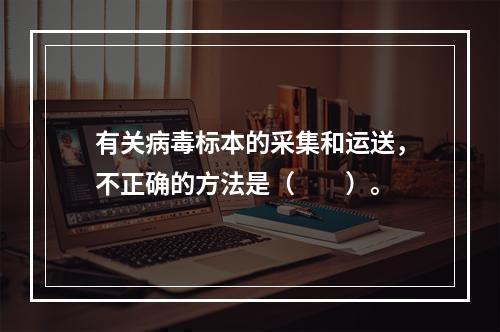 有关病毒标本的采集和运送，不正确的方法是（　　）。